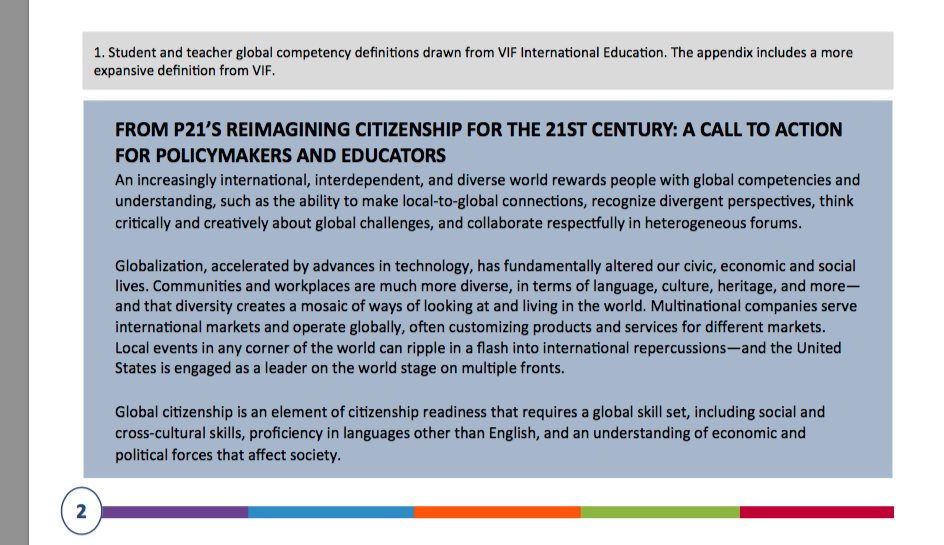 1. Student and teacher global competency definitions drawn from VIF International Education. The appendix includes a more expansive definition from VIF.

FROM P21'S REIMAGINING CITIZENSHIP FOR THE 21ST CENTURY: A CALL TO ACTION FOR POLICYMAKERS AND EDUCATORS

An increasingly international, interdependent, and diverse world rewards people with global competencies and understanding, such as the ability to make local-to-global connections, recognize divergent perspectives, think critically and creatively about global challenges, and collaborate respectfully in heterogeneous forums.

Globalization, accelerated by advances in technology, has fundamentally altered our civic, economic and social lives. Communities and workplaces are much more diverse, in terms of language, culture, heritage, and more—and that diversity creates a mosaic of ways of looking at and living in the world. Multinational companies serve international markets and operate globally, often customizing products and services for different markets. Local events in any corner of the world can ripple in a flash into international repercussions—and the United States is engaged as a leader on the world stage on multiple fronts.

Global citizenship is an element of citizenship readiness that requires a global skill set, including social and cross-cultural skills, proficiency in languages other than English, and an understanding of economic and political forces that affect society.

2